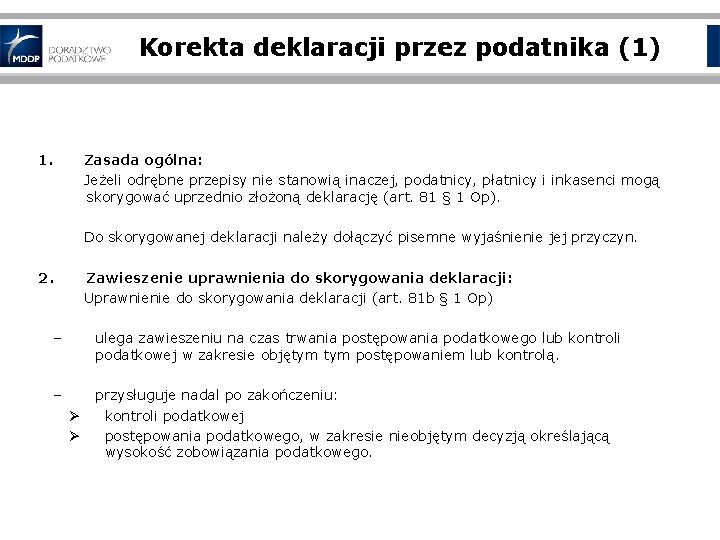 MDDP DORADZTWO PODATKOWE

Korekta deklaracji przez podatnika (1)

1. Zasada ogólna:
Jeżeli odrębne przepisy nie stanowią inaczej, podatnicy, płatnicy i inkasenci mogą skorygować uprzednio złożoną deklarację (art. 81 § 1 Op).

Do skorygowanej deklaracji należy dołączyć pisemne wyjaśnienie jej przyczyn.

2. Zawieszenie uprawnienia do skorygowania deklaracji:
Uprawnienie do skorygowania deklaracji (art. 81b § 1 Op)

– ulega zawieszeniu na czas trwania postępowania podatkowego lub kontroli podatkowej w zakresie objętym tym postępowaniem lub kontrolą.

– przysługuje nadal po zakończeniu:
➢ kontroli podatkowej
➢ postępowania podatkowego, w zakresie nieobjętym decyzją określającą wysokość zobowiązania podatkowego.